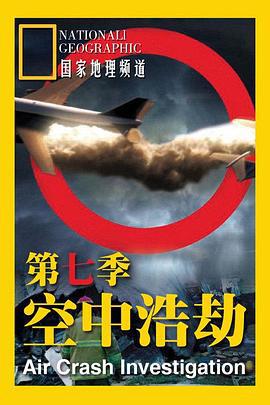 NATIONALI GEOGRAPHIC
国家地理频道

第七季
空中浩劫
Air Crash Investigation